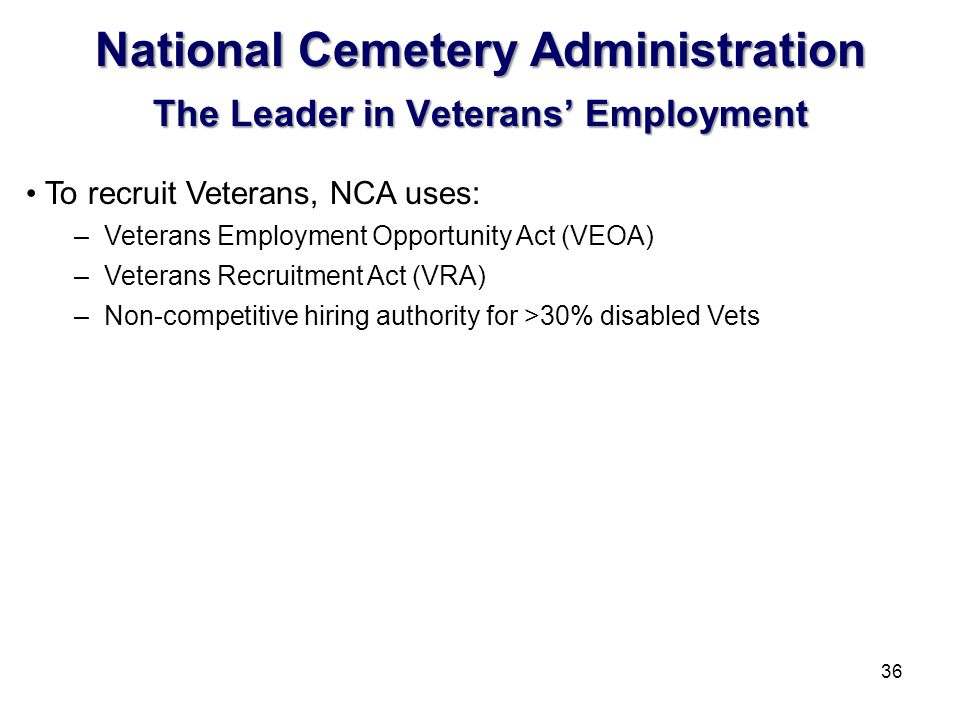 National Cemetery Administration

The Leader in Veterans' Employment

• To recruit Veterans, NCA uses:

– Veterans Employment Opportunity Act (VEOA)

– Veterans Recruitment Act (VRA)

– Non-competitive hiring authority for >30% disabled Vets

36